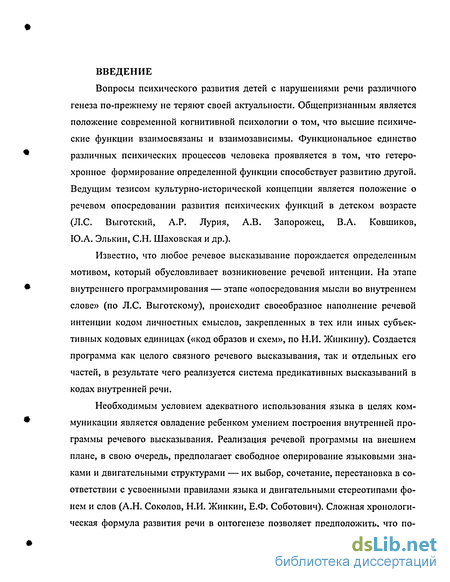 ВВЕДЕНИЕ

Вопросы психического развития детей с нарушениями речи различного генеза по-прежнему не теряют своей актуальности. Общепризнанным является положение современной когнитивной психологии о том, что высшие психические функции взаимосвязаны и взаимозависимы. Функциональное единство различных психических процессов человека проявляется в том, что гетерохронное формирование определенной функции способствует развитию другой. Ведущим тезисом культурно-исторической концепции является положение о речевом опосредовании развития психических функций в детском возрасте (Л.С. Выготский, А.Р. Лурия, А.В. Запорожец, В.А. Ковшиков, Ю.А. Элькин, С.Н. Шаховская и др.).

Известно, что любое речевое высказывание порождается определенным мотивом, который обусловливает возникновение речевой интенции. На этапе внутреннего программирования — этапе «опосредования мысли во внутреннем слове» (по Л.С. Выготскому), происходит своеобразное наполнение речевой интенции кодом личностных смыслов, закрепленных в тех или иных субъективных кодовых единицах («код образов и схем», по Н.И. Жинкину). Создается программа как целого связного речевого высказывания, так и отдельных его частей, в результате чего реализуется система предикативных высказываний в кодах внутренней речи.

Необходимым условием адекватного использования языка в целях коммуникации является овладение ребенком умением построения внутренней программы речевого высказывания. Реализация речевой программы на внешнем плане, в свою очередь, предполагает свободное оперирование языковыми знаками и двигательными структурами — их выбор, сочетание, перестановка в соответствии с усвоенными правилами языка и двигательными стереотипами фонем и слов (А.Н. Соколов, Н.И. Жинкин, Е.Ф. Соботович). Сложная хронологическая формула развития речи в онтогенезе позволяет предположить, что по-

dsLib.net
библиотека диссертаций